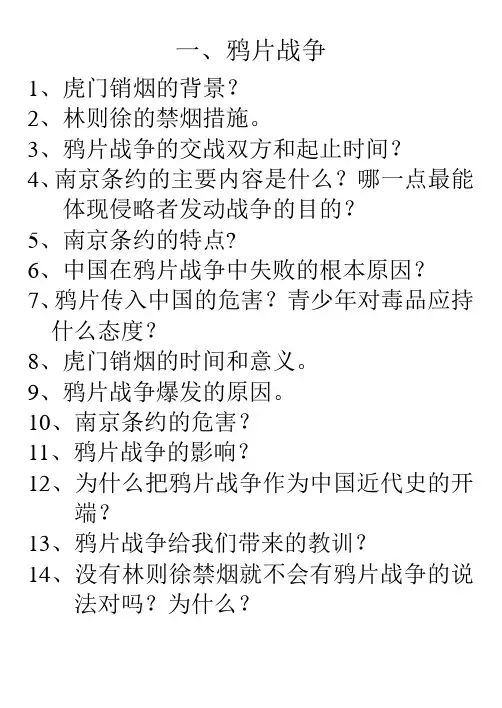 一、鸦片战争

1、虎门销烟的背景？

2、林则徐的禁烟措施。

3、鸦片战争的交战双方和起止时间？

4、南京条约的主要内容是什么？哪一点最能体现侵略者发动战争的目的？

5、南京条约的特点?

6、中国在鸦片战争中失败的根本原因？

7、鸦片传入中国的危害？青少年对毒品应持什么态度？

8、虎门销烟的时间和意义。

9、鸦片战争爆发的原因。

10、南京条约的危害？

11、鸦片战争的影响？

12、为什么把鸦片战争作为中国近代史的开端？

13、鸦片战争给我们带来的教训？

14、没有林则徐禁烟就不会有鸦片战争的说法对吗？为什么？